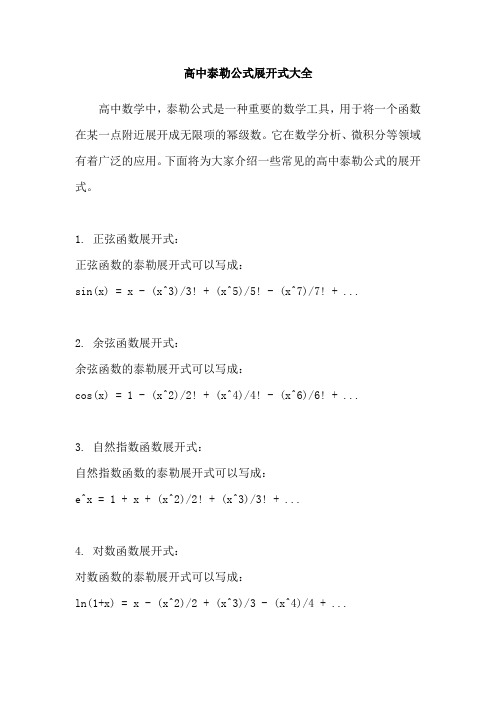 高中泰勒公式展开式大全

高中数学中，泰勒公式是一种重要的数学工具，用于将一个函数在某一点附近展开成无限项的幂级数。它在数学分析、微积分等领域有着广泛的应用。下面将为大家介绍一些常见的高中泰勒公式的展开式。

1. 正弦函数展开式：
正弦函数的泰勒展开式可以写成：
sin(x) = x - (x^3)/3! + (x^5)/5! - (x^7)/7! + ...

2. 余弦函数展开式：
余弦函数的泰勒展开式可以写成：
cos(x) = 1 - (x^2)/2! + (x^4)/4! - (x^6)/6! + ...

3. 自然指数函数展开式：
自然指数函数的泰勒展开式可以写成：
e^x = 1 + x + (x^2)/2! + (x^3)/3! + ...

4. 对数函数展开式：
对数函数的泰勒展开式可以写成：
ln(1+x) = x - (x^2)/2 + (x^3)/3 - (x^4)/4 + ...